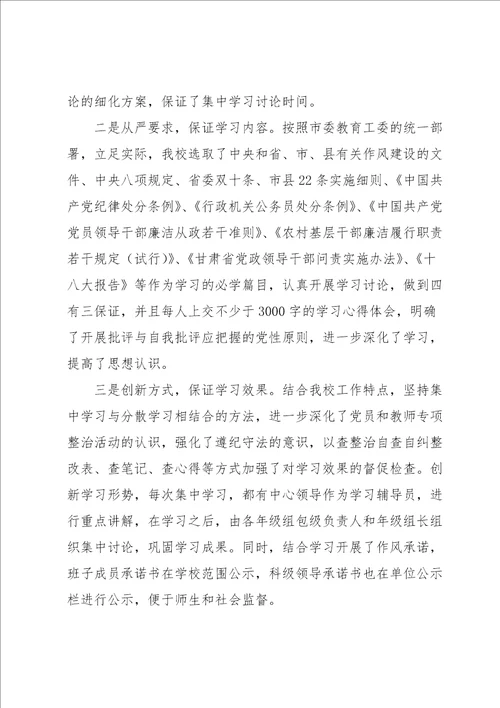 论的细化方案，保证了集中学习讨论时间。

二是从严要求，保证学习内容。按照市委教育工委的统一部署，立足实际，我校选取了中央和省、市、县有关作风建设的文件、中央八项规定、省委双十条、市县22条实施细则、《中国共产党纪律处分条例》、《行政机关公务员处分条例》、《中国共产党党员领导干部廉洁从政若干准则》、《农村基层干部廉洁履行职责若干规定（试行）》、《甘肃省党政领导干部问责实施办法》、《十八大报告》等作为学习的必学篇目，认真开展学习讨论，做到四有三保证，并且每人上交不少于3000字的学习心得体会，明确了开展批评与自我批评应把握的党性原则，进一步深化了学习，提高了思想认识。

三是创新方式，保证学习效果。结合我校工作特点，坚持集中学习与分散学习相结合的方法，进一步深化了党员和教师专项整治活动的认识，强化了遵纪守法的意识，以查整治自查自纠整改表、查笔记、查心得等方式加强了对学习效果的督促检查。创新学习形势，每次集中学习，都有中心领导作为学习辅导员，进行重点讲解，在学习之后，由各年级组包级负责人和年级组长组织集中讨论，巩固学习成果。同时，结合学习开展了作风承诺，班子成员承诺书在学校范围公示，科级领导承诺书也在单位公示栏进行公示，便于师生和社会监督。